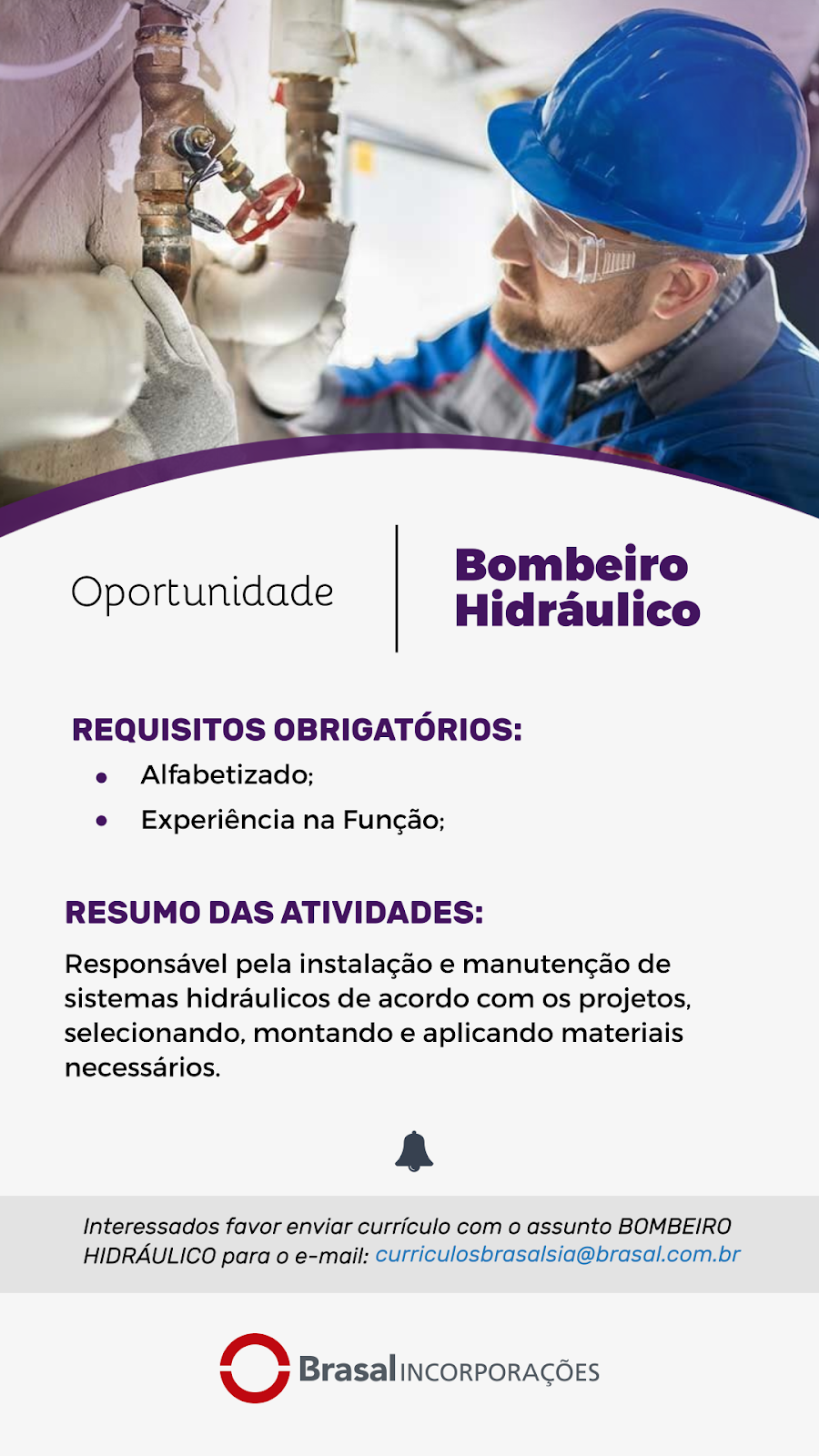 Oportunidade

Bombeiro
Hidráulico

REQUISITOS OBRIGATÓRIOS:

• Alfabetizado;
• Experiência na Função;

RESUMO DAS ATIVIDADES:

Responsável pela instalação e manutenção de sistemas hidráulicos de acordo com os projetos, selecionando, montando e aplicando materiais necessários.

Interessados favor enviar currículo com o assunto BOMBEIRO HIDRÁULICO para o e-mail: curriculosbrasalsia@brasal.com.br

Brasal INCORPORAÇÕES